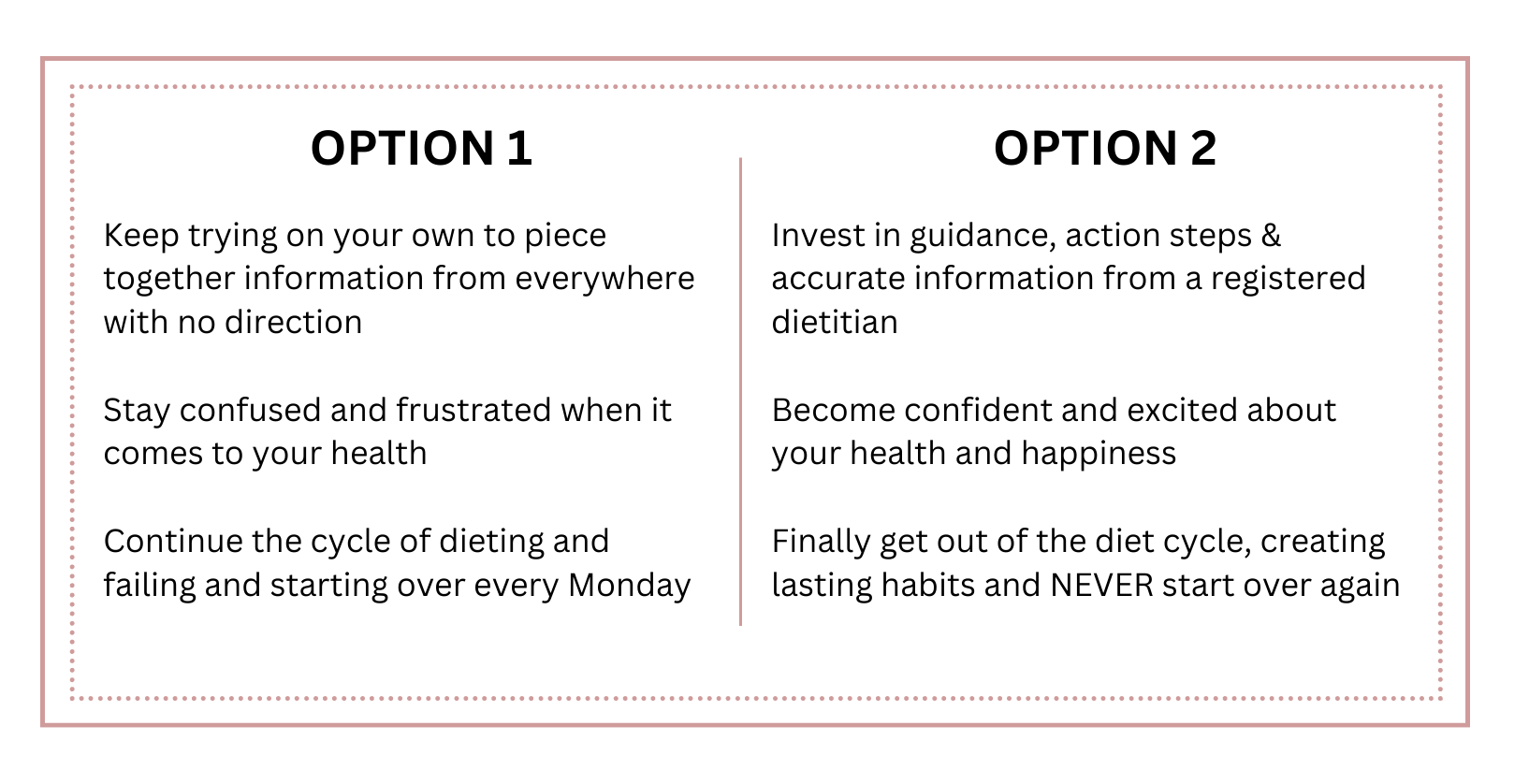 OPTION 1

Keep trying on your own to piece together information from everywhere with no direction

Stay confused and frustrated when it comes to your health

Continue the cycle of dieting and failing and starting over every Monday

OPTION 2

Invest in guidance, action steps & accurate information from a registered dietitian

Become confident and excited about your health and happiness

Finally get out of the diet cycle, creating lasting habits and NEVER start over again